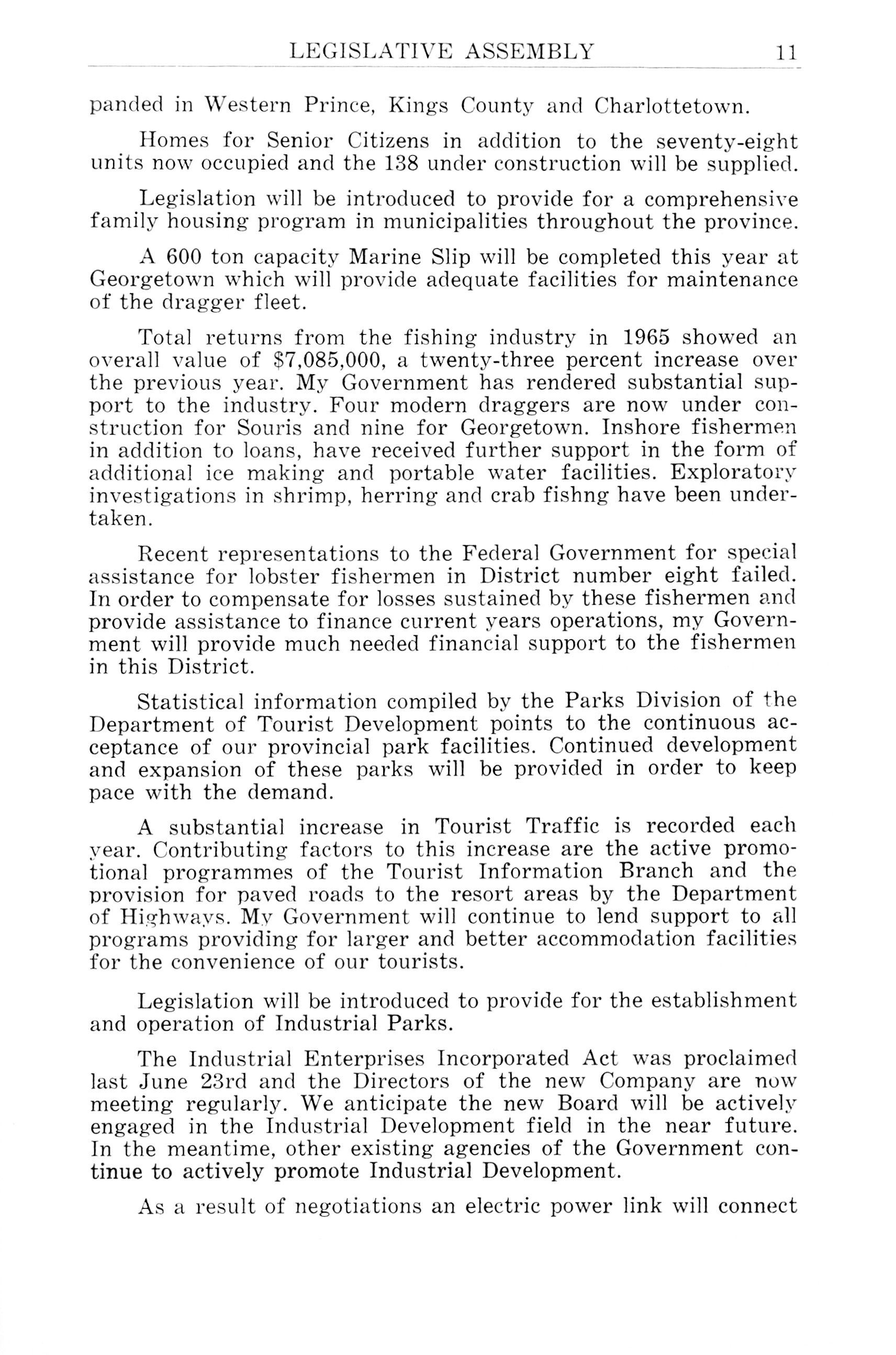 LEGISLATIVE ASSEMBLY 11

panded in Western Prince, Kings County and Charlottetown.

Homes for Senior Citizens in addition to the seventy-eight units now occupied and the 138 under construction will be supplied.

Legislation will be introduced to provide for a comprehensive family housing program in municipalities throughout the province.

A 600 ton capacity Marine Slip will be completed this year at Georgetown which will provide adequate facilities for maintenance of the dragger fleet.

Total returns from the fishing industry in 1965 showed an overall value of \$7,085,000, a twenty-three percent increase over the previous year. My Government has rendered substantial support to the industry. Four modern draggers are now under construction for Souris and nine for Georgetown. Inshore fishermen in addition to loans, have received further support in the form of additional ice making and portable water facilities. Exploratory investigations in shrimp, herring and crab fishng have been undertaken.

Recent representations to the Federal Government for special assistance for lobster fishermen in District number eight failed. In order to compensate for losses sustained by these fishermen and provide assistance to finance current years operations, my Government will provide much needed financial support to the fishermen in this District.

Statistical information compiled by the Parks Division of the Department of Tourist Development points to the continuous acceptance of our provincial park facilities. Continued development and expansion of these parks will be provided in order to keep pace with the demand.

A substantial increase in Tourist Traffic is recorded each year. Contributing factors to this increase are the active promotional programmes of the Tourist Information Branch and the provision for paved roads to the resort areas by the Department of Highways. My Government will continue to lend support to all programs providing for larger and better accommodation facilities for the convenience of our tourists.

Legislation will be introduced to provide for the establishment and operation of Industrial Parks.

The Industrial Enterprises Incorporated Act was proclaimed last June 23rd and the Directors of the new Company are now meeting regularly. We anticipate the new Board will be actively engaged in the Industrial Development field in the near future. In the meantime, other existing agencies of the Government continue to actively promote Industrial Development.

As a result of negotiations an electric power link will connect